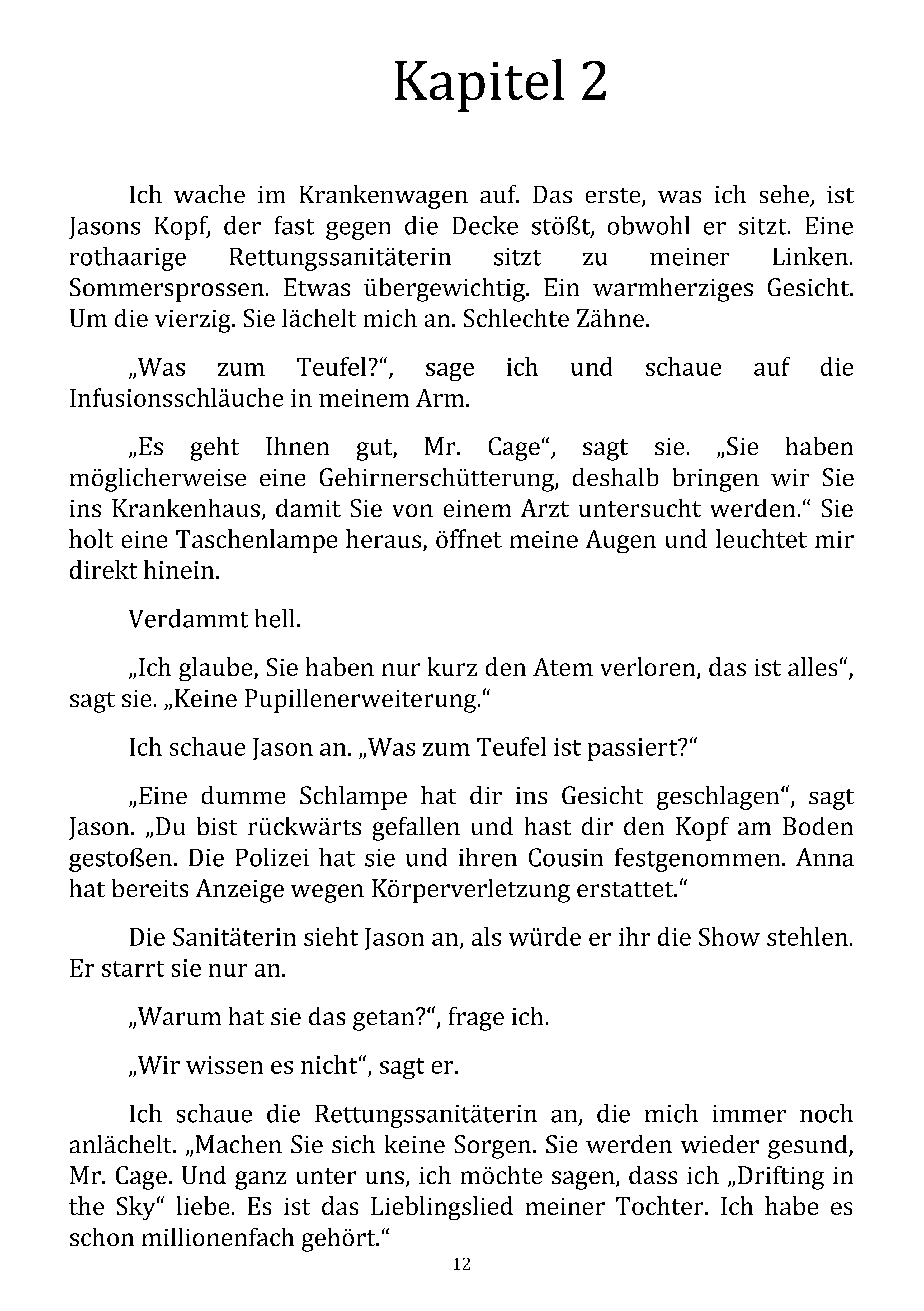 Kapitel 2

Ich wache im Krankenwagen auf. Das erste, was ich sehe, ist Jasons Kopf, der fast gegen die Decke stößt, obwohl er sitzt. Eine rothaarige Rettungssanitäterin sitzt zu meiner Linken. Sommersprossen. Etwas übergewichtig. Ein warmherziges Gesicht. Um die vierzig. Sie lächelt mich an. Schlechte Zähne.

„Was zum Teufel?“, sage ich und schaue auf die Infusionsschläuche in meinem Arm.

„Es geht Ihnen gut, Mr. Cage“, sagt sie. „Sie haben möglicherweise eine Gehirnerschütterung, deshalb bringen wir Sie ins Krankenhaus, damit Sie von einem Arzt untersucht werden.“ Sie holt eine Taschenlampe heraus, öffnet meine Augen und leuchtet mir direkt hinein.

Verdammt hell.

„Ich glaube, Sie haben nur kurz den Atem verloren, das ist alles“, sagt sie. „Keine Pupillenerweiterung.“

Ich schaue Jason an. „Was zum Teufel ist passiert?“

„Eine dumme Schlampe hat dir ins Gesicht geschlagen“, sagt Jason. „Du bist rückwärts gefallen und hast dir den Kopf am Boden gestoßen. Die Polizei hat sie und ihren Cousin festgenommen. Anna hat bereits Anzeige wegen Körperverletzung erstattet.“

Die Sanitäterin sieht Jason an, als würde er ihr die Show stehlen. Er starrt sie nur an.

„Warum hat sie das getan?“, frage ich.

„Wir wissen es nicht“, sagt er.

Ich schaue die Rettungssanitäterin an, die mich immer noch anlächelt. „Machen Sie sich keine Sorgen. Sie werden wieder gesund, Mr. Cage. Und ganz unter uns, ich möchte sagen, dass ich „Drifting in the Sky“ liebe. Es ist das Lieblingslied meiner Tochter. Ich habe es schon millionenfach gehört.“

12